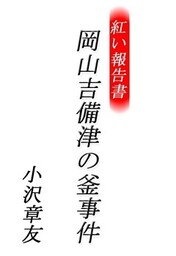 紅い報告書

岡山吉備津の釜事件

小沢章友